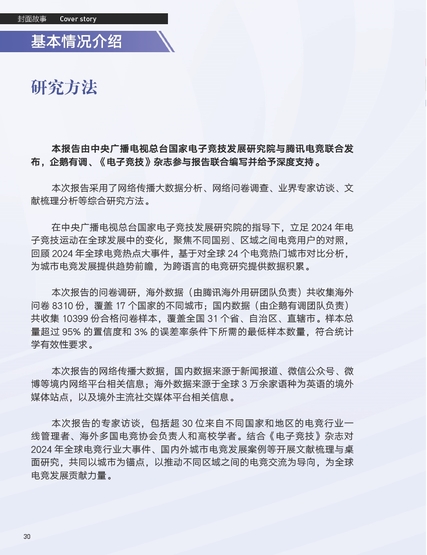 封面故事 Cover story

基本情况介绍

研究方法

本报告由中央广播电视总台国家电子竞技发展研究院与腾讯电竞联合发布，企鹅有调、《电子竞技》杂志参与报告联合编写并给予深度支持。

本次报告采用了网络传播大数据分析、网络问卷调查、业界专家访谈、文献梳理分析等综合研究方法。

在中央广播电视总台国家电子竞技发展研究院的指导下，立足 2024 年电子竞技运动在全球发展中的变化，聚焦不同国别、区域之间电竞用户的对照，回顾 2024 年全球电竞热点大事件，基于对全球 24 个电竞热门城市对比分析，为城市电竞发展提供趋势前瞻，为跨语言的电竞研究提供数据积累。

本次报告的问卷调研，海外数据（由腾讯海外用研团队负责）共收集海外问卷 8310 份，覆盖 17 个国家的不同城市；国内数据（由企鹅有调团队负责）共收集 10399 份合格问卷样本，覆盖全国 31 个省、自治区、直辖市。样本总量超过 95% 的置信度和 3% 的误差率条件下所需的最低样本数量，符合统计学有效性要求。

本次报告的网络传播大数据，国内数据来源于新闻报道、微信公众号、微博等境内网络平台相关信息；海外数据来源于全球 3 万余家语种为英语的境外媒体站点，以及境外主流社交媒体平台相关信息。

本次报告的专家访谈，包括超 30 位来自不同国家和地区的电竞行业一线管理者、海外多国电竞协会负责人和高校学者。结合《电子竞技》杂志对 2024 年全球电竞行业大事件、国内外城市电竞发展案例等开展文献梳理与桌面研究，共同以城市为锚点，以推动不同区域之间的电竞交流为导向，为全球电竞发展贡献力量。

30